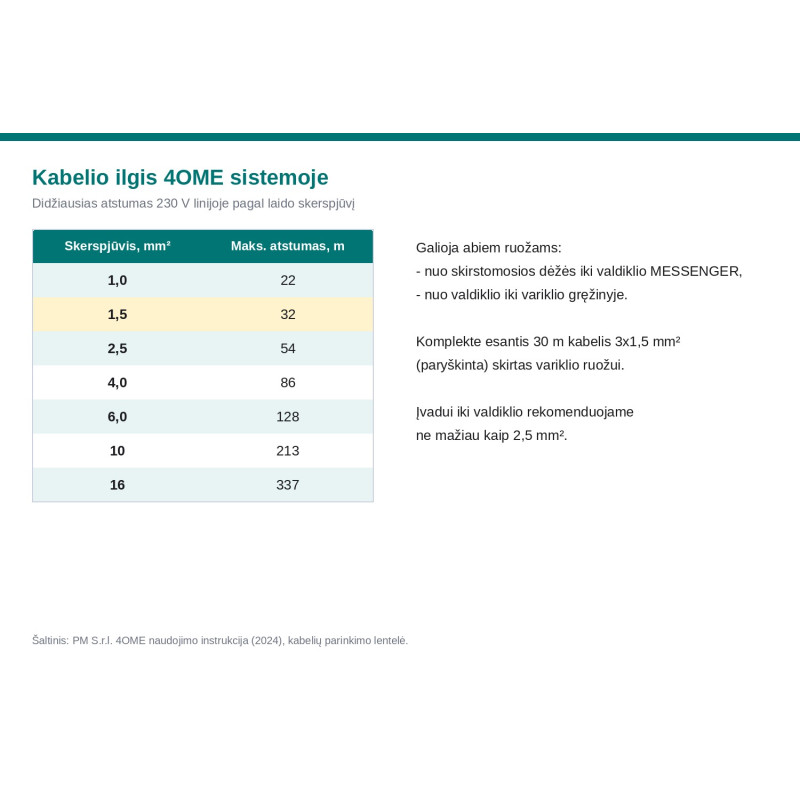 Kabelio ilgis 4OME sistemoje

Didžiausias atstumas 230 V linijoje pagal laido skerspjūvį

| Skerspjūvis, mm² | Maks. atstumas, m |
|---|---|
| 1,0 | 22 |
| 1,5 | 32 |
| 2,5 | 54 |
| 4,0 | 86 |
| 6,0 | 128 |
| 10 | 213 |
| 16 | 337 |

Galioja abiem ruožams:
- nuo skirstomosios dėžės iki valdiklio MESSENGER,
- nuo valdiklio iki variklio gręžinyje.

Komplekte esantis 30 m kabelis 3x1,5 mm² (paryškinta) skirtas variklio ruožui.

Įvadui iki valdiklio rekomenduojame ne mažiau kaip 2,5 mm².

Šaltinis: PM S.r.l. 4OME naudojimo instrukcija (2024), kabelių parinkimo lentelė.